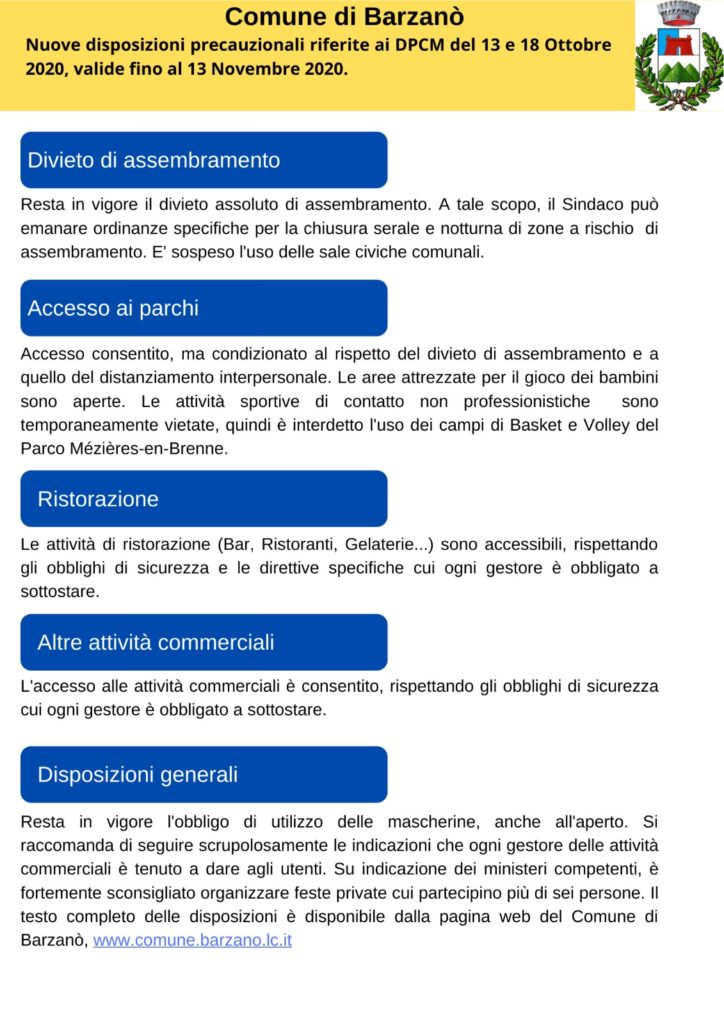 Comune di Barzanò
Nuove disposizioni precauzionali riferite ai DPCM del 13 e 18 Ottobre 2020, valide fino al 13 Novembre 2020.

Divieto di assembramento

Resta in vigore il divieto assoluto di assembramento. A tale scopo, il Sindaco può emanare ordinanze specifiche per la chiusura serale e notturna di zone a rischio di assembramento. E' sospeso l'uso delle sale civiche comunali.

Accesso ai parchi

Accesso consentito, ma condizionato al rispetto del divieto di assembramento e a quello del distanziamento interpersonale. Le aree attrezzate per il gioco dei bambini sono aperte. Le attività sportive di contatto non professionistiche sono temporaneamente vietate, quindi è interdetto l'uso dei campi di Basket e Volley del Parco Mézières-en-Brenne.

Ristorazione

Le attività di ristorazione (Bar, Ristoranti, Gelaterie...) sono accessibili, rispettando gli obblighi di sicurezza e le direttive specifiche cui ogni gestore è obbligato a sottostare.

Altre attività commerciali

L'accesso alle attività commerciali è consentito, rispettando gli obblighi di sicurezza cui ogni gestore è obbligato a sottostare.

Disposizioni generali

Resta in vigore l'obbligo di utilizzo delle mascherine, anche all'aperto. Si raccomanda di seguire scrupolosamente le indicazioni che ogni gestore delle attività commerciali è tenuto a dare agli utenti. Su indicazione dei ministeri competenti, è fortemente sconsigliato organizzare feste private cui partecipino più di sei persone. Il testo completo delle disposizioni è disponibile dalla pagina web del Comune di Barzanò, www.comune.barzano.lc.it